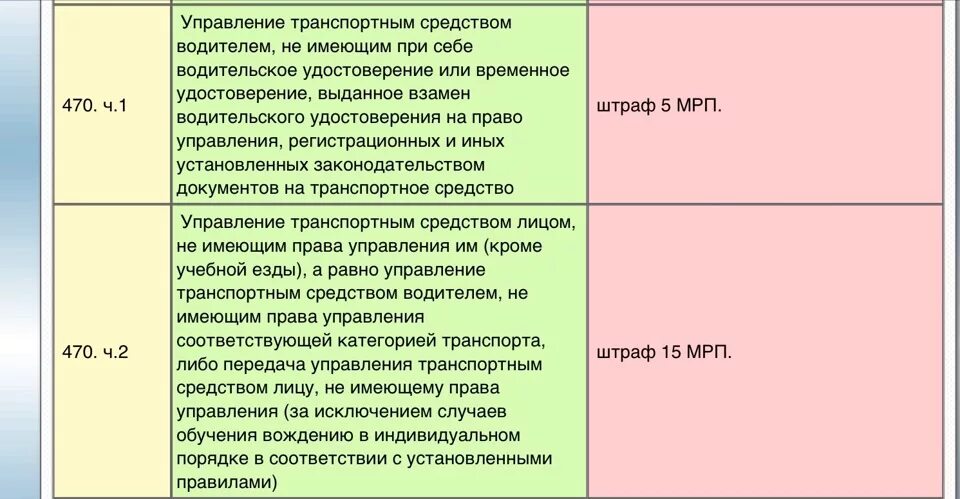 | | | |
|---|---|---|
| 470. ч.1 | Управление транспортным средством водителем, не имеющим при себе водительское удостоверение или временное удостоверение, выданное взамен водительского удостоверения на право управления, регистрационных и иных установленных законодательством документов на транспортное средство | штраф 5 МРП. |
| 470. ч.2 | Управление транспортным средством лицом, не имеющим права управления им (кроме учебной езды), а равно управление транспортным средством водителем, не имеющим права управления соответствующей категорией транспорта, либо передача управления транспортным средством лицу, не имеющему права управления (за исключением случаев обучения вождению в индивидуальном порядке в соответствии с установленными правилами) | штраф 15 МРП. |